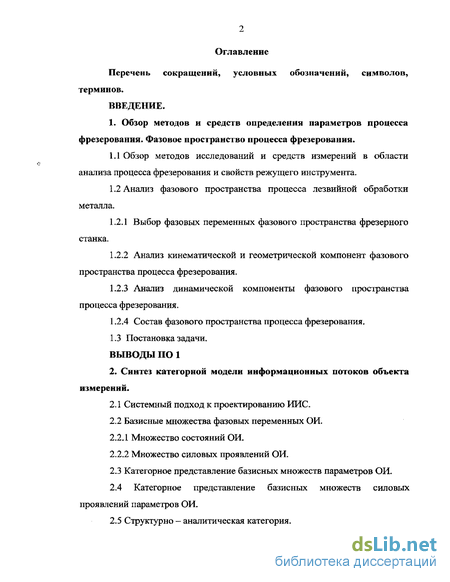 2

Оглавление

Перечень сокращений, условных обозначений, символов, терминов.

ВВЕДЕНИЕ.

1. Обзор методов и средств определения параметров процесса фрезерования. Фазовое пространство процесса фрезерования.

1.1 Обзор методов исследований и средств измерений в области анализа процесса фрезерования и свойств режущего инструмента.

1.2 Анализ фазового пространства процесса лезвийной обработки металла.

1.2.1 Выбор фазовых переменных фазового пространства фрезерного станка.

1.2.2 Анализ кинематической и геометрической компонент фазового пространства процесса фрезерования.

1.2.3 Анализ динамической компоненты фазового пространства процесса фрезерования.

1.2.4 Состав фазового пространства процесса фрезерования.

1.3 Постановка задачи.

ВЫВОДЫ ПО 1

2. Синтез категорной модели информационных потоков объекта измерений.

2.1 Системный подход к проектированию ИИС.

2.2 Базисные множества фазовых переменных ОИ.

2.2.1 Множество состояний ОИ.

2.2.2 Множество силовых проявлений ОИ.

2.3 Категорное представление базисных множеств параметров ОИ.

2.4 Категорное представление базисных множеств силовых проявлений параметров ОИ.

2.5 Структурно – аналитическая категория.

dsLib.net
библиотека диссертаций